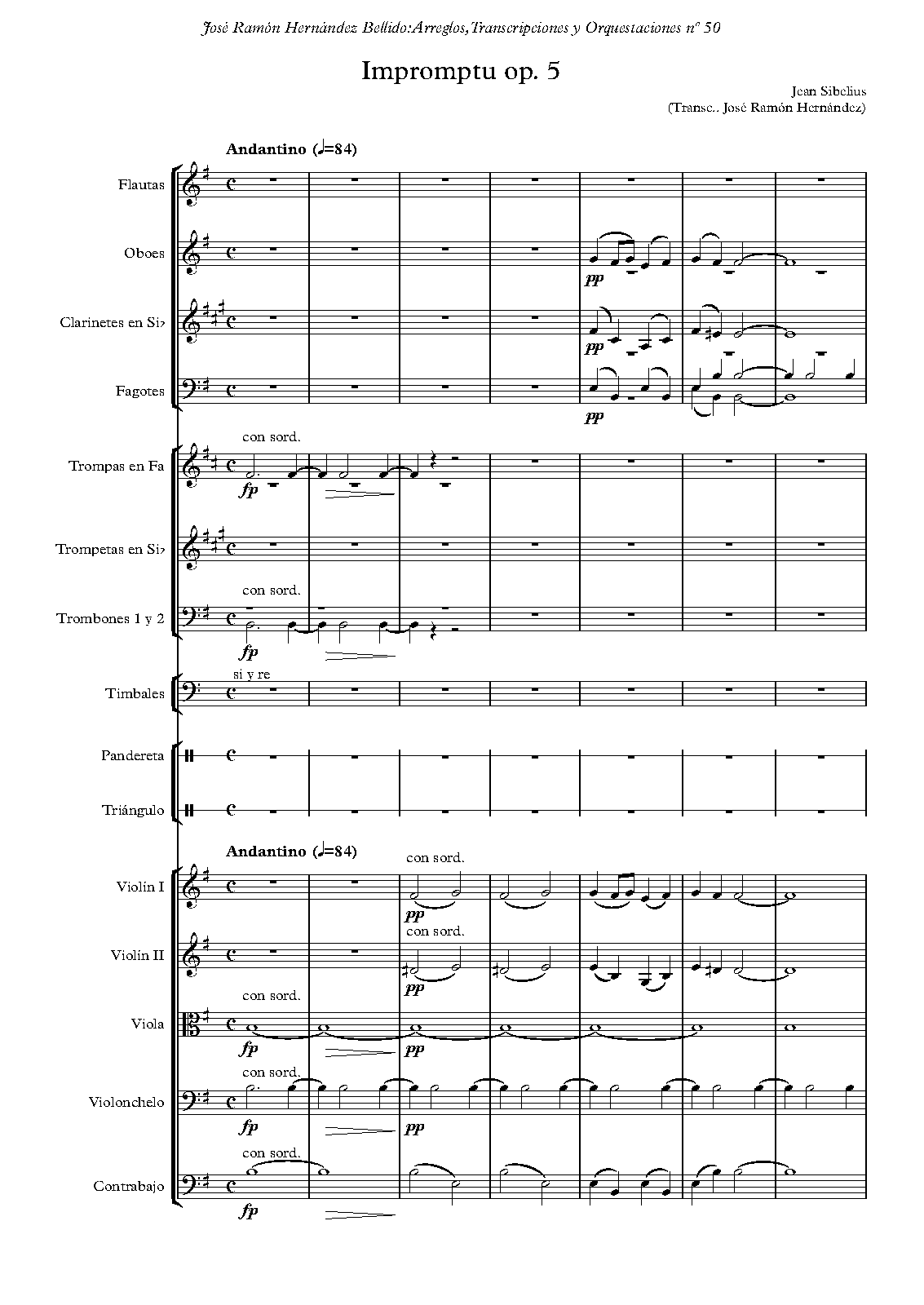 José Ramón Hernández Bellido:Arreglos,Transcripciones y Orquestaciones nº 50

Impromptu op. 5

Jean Sibelius
(Transc.. José Ramón Hernández)

Andantino (♩=84)

Flautas

Oboes

pp

Clarinetes en Si♭

pp

Fagotes

pp

con sord.

Trompas en Fa

fp

Trompetas en Si♭

con sord.

Trombones 1 y 2

fp

si y re

Timbales

Pandereta

Triángulo

Andantino (♩=84)

con sord.

Violín I

pp

con sord.

Violín II

pp

con sord.

Viola

fp

pp

con sord.

Violonchelo

fp

pp

con sord.

Contrabajo

fp